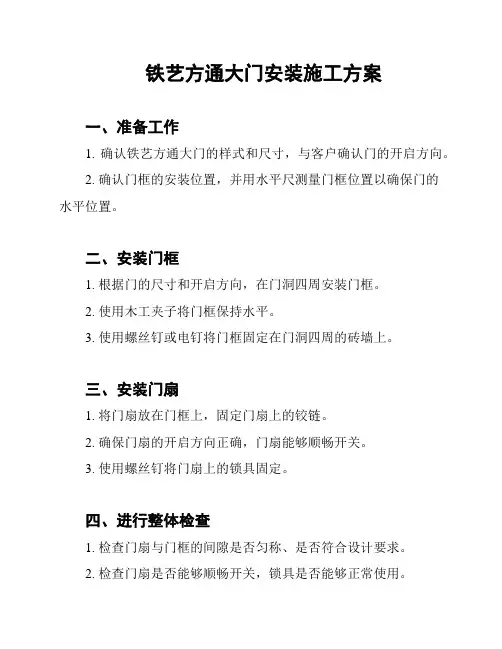 铁艺方通大门安装施工方案

一、准备工作

1. 确认铁艺方通大门的样式和尺寸，与客户确认门的开启方向。

2. 确认门框的安装位置，并用水平尺测量门框位置以确保门的水平位置。

二、安装门框

1. 根据门的尺寸和开启方向，在门洞四周安装门框。

2. 使用木工夹子将门框保持水平。

3. 使用螺丝钉或电钉将门框固定在门洞四周的砖墙上。

三、安装门扇

1. 将门扇放在门框上，固定门扇上的铰链。

2. 确保门扇的开启方向正确，门扇能够顺畅开关。

3. 使用螺丝钉将门扇上的锁具固定。

四、进行整体检查

1. 检查门扇与门框的间隙是否匀称、是否符合设计要求。

2. 检查门扇是否能够顺畅开关，锁具是否能够正常使用。